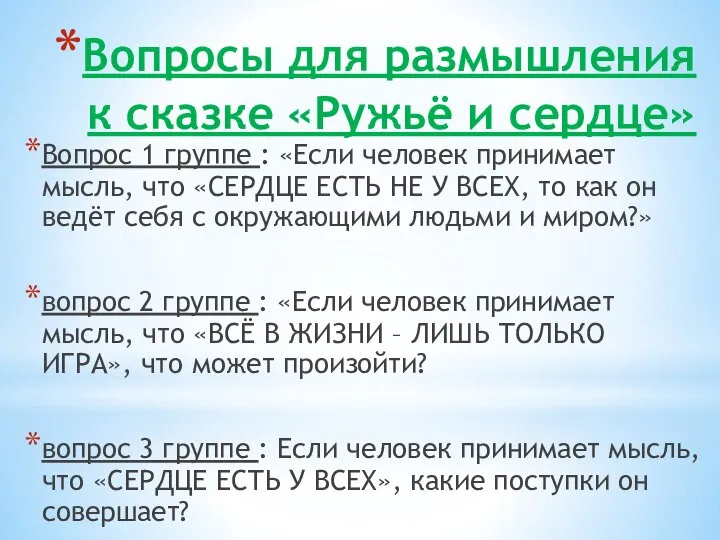 *Вопросы для размышления к сказке «Ружьё и сердце»

*Вопрос 1 группе : «Если человек принимает мысль, что «СЕРДЦЕ ЕСТЬ НЕ У ВСЕХ, то как он ведёт себя с окружающими людьми и миром?»

*вопрос 2 группе : «Если человек принимает мысль, что «ВСЁ В ЖИЗНИ – ЛИШЬ ТОЛЬКО ИГРА», что может произойти?

*вопрос 3 группе : Если человек принимает мысль, что «СЕРДЦЕ ЕСТЬ У ВСЕХ», какие поступки он совершает?